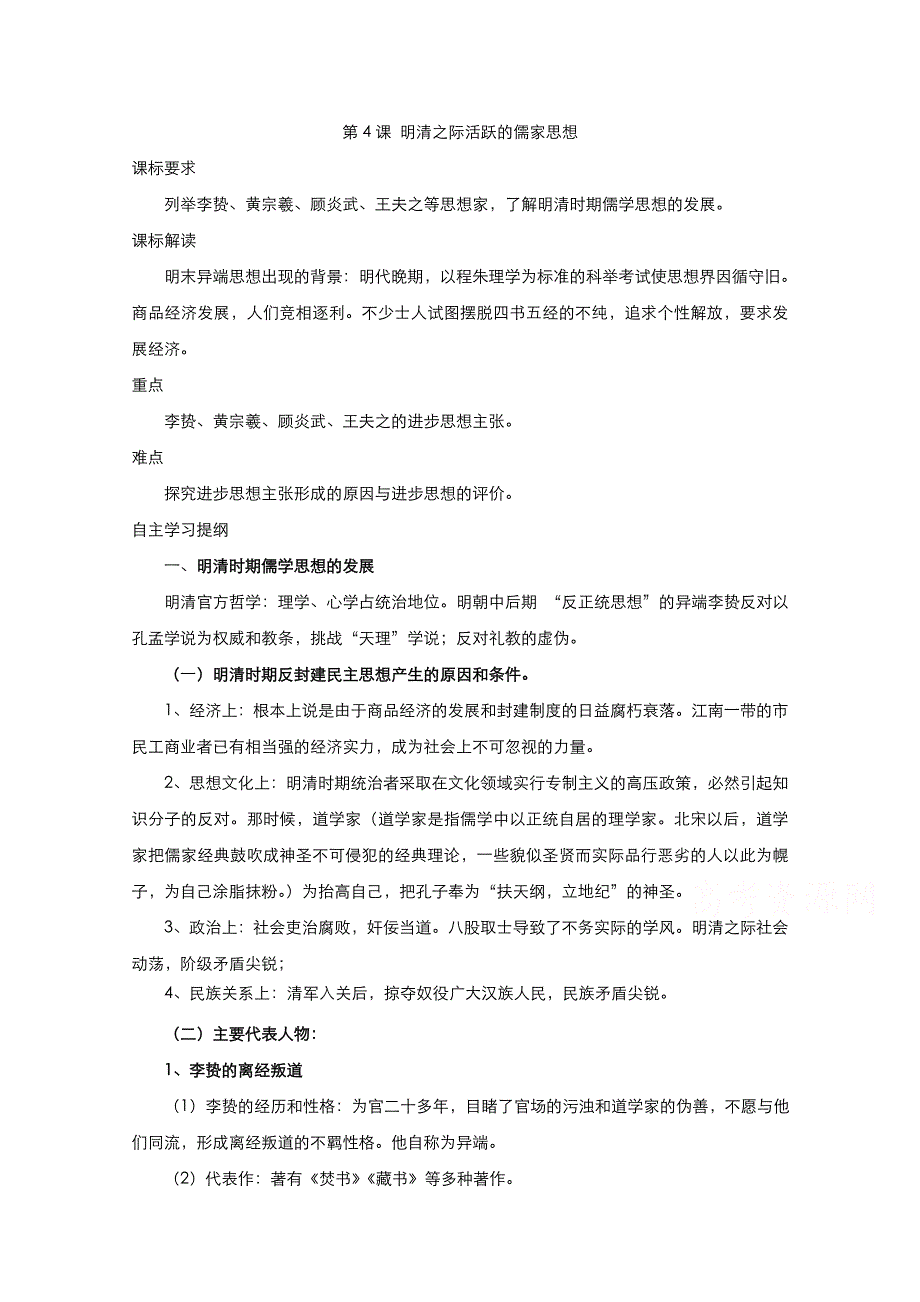 第 4 课 明清之际活跃的儒家思想

课标要求

列举李贽、黄宗羲、顾炎武、王夫之等思想家，了解明清时期儒学思想的发展。

课标解读

明末异端思想出现的背景：明代晚期，以程朱理学为标准的科举考试使思想界因循守旧。商品经济发展，人们竞相逐利。不少士人试图摆脱四书五经的不纯，追求个性解放，要求发展经济。

重点

李贽、黄宗羲、顾炎武、王夫之的进步思想主张。

难点

探究进步思想主张形成的原因与进步思想的评价。

自主学习提纲

一、明清时期儒学思想的发展

明清官方哲学：理学、心学占统治地位。明朝中后期 “反正统思想”的异端李贽反对以孔孟学说为权威和教条，挑战“天理”学说；反对礼教的虚伪。

（一）明清时期反封建民主思想产生的原因和条件。

1、经济上：根本上说是由于商品经济的发展和封建制度的日益腐朽衰落。江南一带的市民工商业者已有相当强的经济实力，成为社会上不可忽视的力量。

2、思想文化上：明清时期统治者采取在文化领域实行专制主义的高压政策，必然引起知识分子的反对。那时候，道学家（道学家是指儒学中以正统自居的理学家。北宋以后，道学家把儒家经典鼓吹成神圣不可侵犯的经典理论，一些貌似圣贤而实际品行恶劣的人以此为幌子，为自己涂脂抹粉。）为抬高自己，把孔子奉为“扶天纲，立地纪”的神圣。

3、政治上：社会吏治腐败，奸佞当道。八股取士导致了不务实际的学风。明清之际社会动荡，阶级矛盾尖锐；

4、民族关系上：清军入关后，掠夺奴役广大汉族人民，民族矛盾尖锐。

（二）主要代表人物：

1、李贽的离经叛道

（1）李贽的经历和性格：为官二十多年，目睹了官场的污浊和道学家的伪善，不愿与他们同流，形成离经叛道的不羁性格。他自称为异端。

（2）代表作：著有《焚书》《藏书》等多种著作。